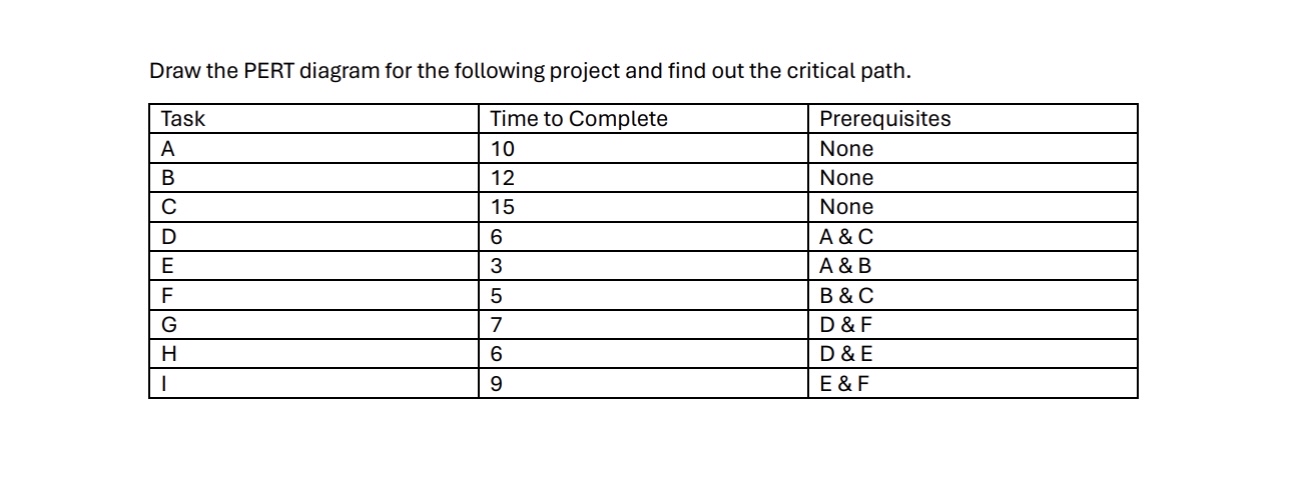 Draw the PERT diagram for the following project and find out the critical path.

| Task | Time to Complete | Prerequisites |
|---|---|---|
| A | 10 | None |
| B | 12 | None |
| C | 15 | None |
| D | 6 | A & C |
| E | 3 | A & B |
| F | 5 | B & C |
| G | 7 | D & F |
| H | 6 | D & E |
| I | 9 | E & F |